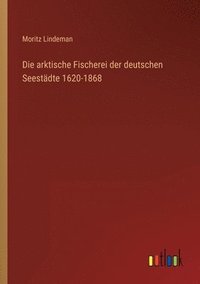 Moritz Lindeman

Die arktische Fischerei der deutschen Seestädte 1620-1868

outlook